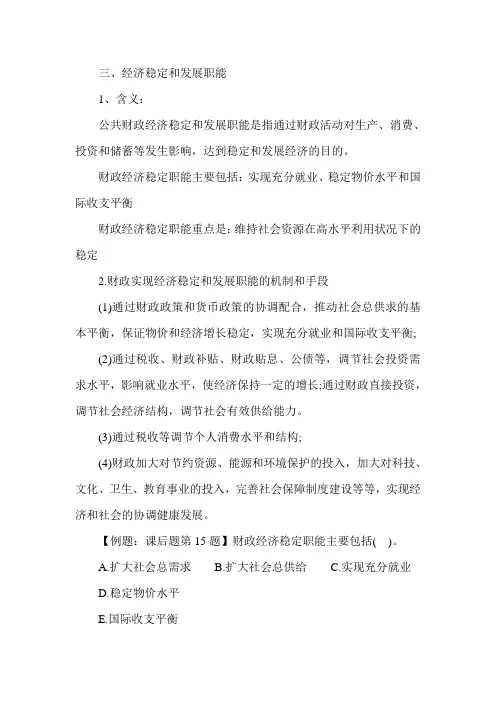 三、经济稳定和发展职能

1、含义：

公共财政经济稳定和发展职能是指通过财政活动对生产、消费、投资和储蓄等发生影响，达到稳定和发展经济的目的。

财政经济稳定职能主要包括：实现充分就业、稳定物价水平和国际收支平衡

财政经济稳定职能重点是：维持社会资源在高水平利用状况下的稳定

2.财政实现经济稳定和发展职能的机制和手段

(1)通过财政政策和货币政策的协调配合，推动社会总供求的基本平衡，保证物价和经济增长稳定，实现充分就业和国际收支平衡;

(2)通过税收、财政补贴、财政贴息、公债等，调节社会投资需求水平，影响就业水平，使经济保持一定的增长;通过财政直接投资，调节社会经济结构，调节社会有效供给能力。

(3)通过税收等调节个人消费水平和结构;

(4)财政加大对节约资源、能源和环境保护的投入，加大对科技、文化、卫生、教育事业的投入，完善社会保障制度建设等等，实现经济和社会的协调健康发展。

【例题：课后题第 15 题】财政经济稳定职能主要包括( )。

A.扩大社会总需求 B.扩大社会总供给 C.实现充分就业

D.稳定物价水平

E.国际收支平衡